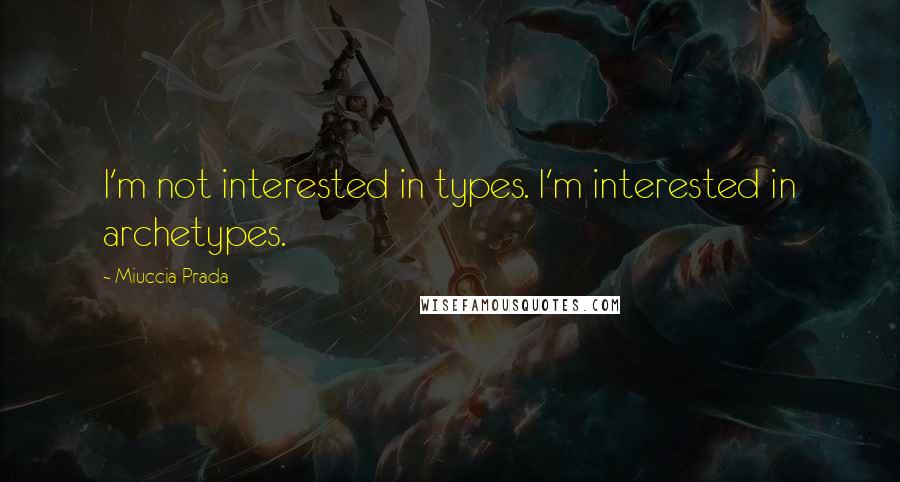 I'm not interested in types. I'm interested in archetypes.

~ Miuccia Prada

WISEFAMOUSQUOTES.COM